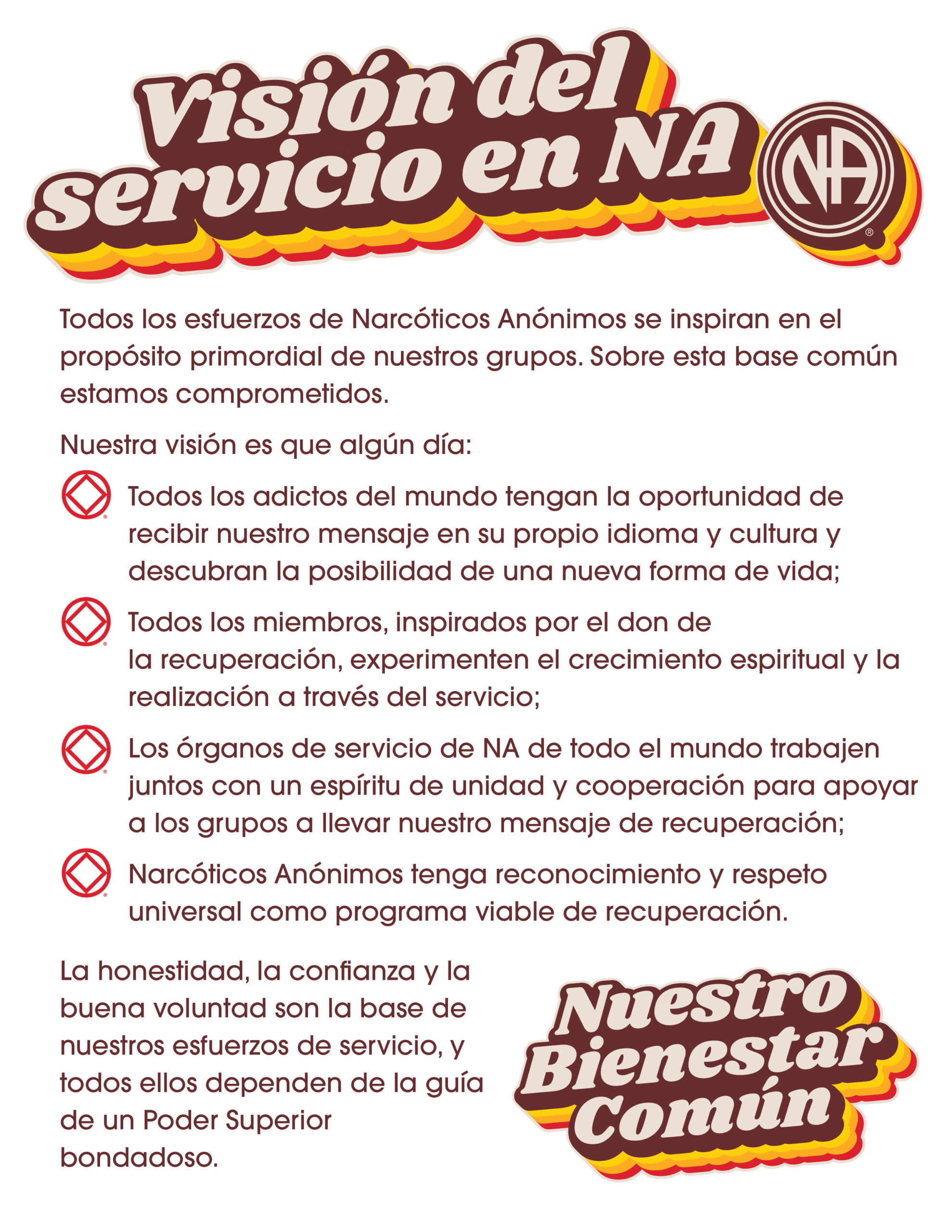 Visión del servicio en NA

NA ®

Todos los esfuerzos de Narcóticos Anónimos se inspiran en el propósito primordial de nuestros grupos. Sobre esta base común estamos comprometidos.

Nuestra visión es que algún día:

Todos los adictos del mundo tengan la oportunidad de recibir nuestro mensaje en su propio idioma y cultura y descubran la posibilidad de una nueva forma de vida;

Todos los miembros, inspirados por el don de la recuperación, experimenten el crecimiento espiritual y la realización a través del servicio;

Los órganos de servicio de NA de todo el mundo trabajen juntos con un espíritu de unidad y cooperación para apoyar a los grupos a llevar nuestro mensaje de recuperación;

Narcóticos Anónimos tenga reconocimiento y respeto universal como programa viable de recuperación.

La honestidad, la confianza y la buena voluntad son la base de nuestros esfuerzos de servicio, y todos ellos dependen de la guía de un Poder Superior bondadoso.

Nuestro Bienestar Común